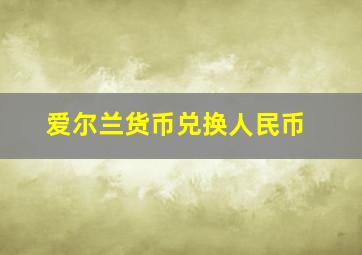 爱尔兰货币兑换人民币